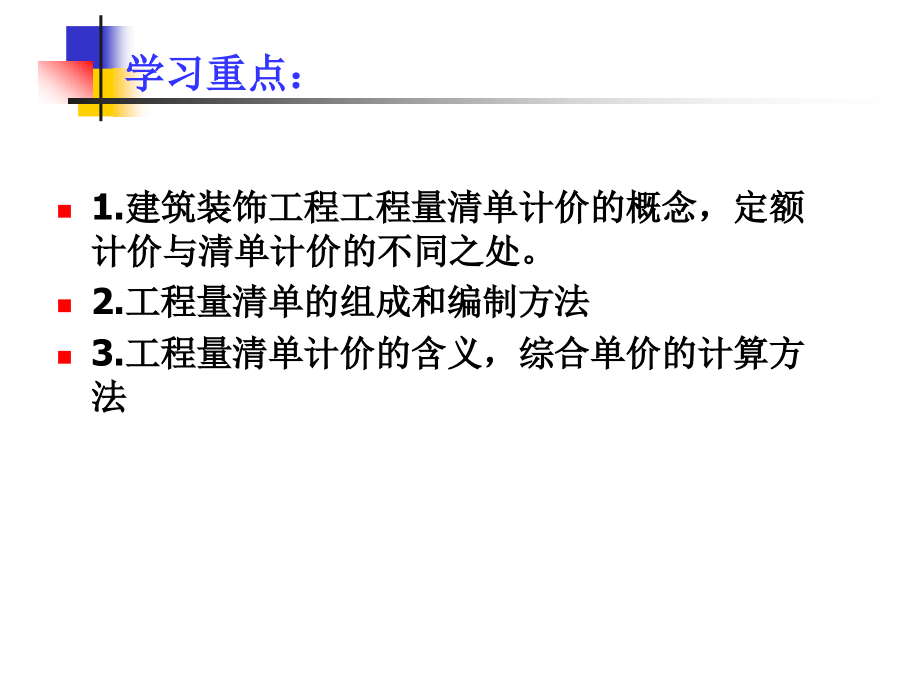 学习重点：

1.建筑装饰工程工程量清单计价的概念，定额计价与清单计价的不同之处。

2.工程量清单的组成和编制方法

3.工程量清单计价的含义，综合单价的计算方法